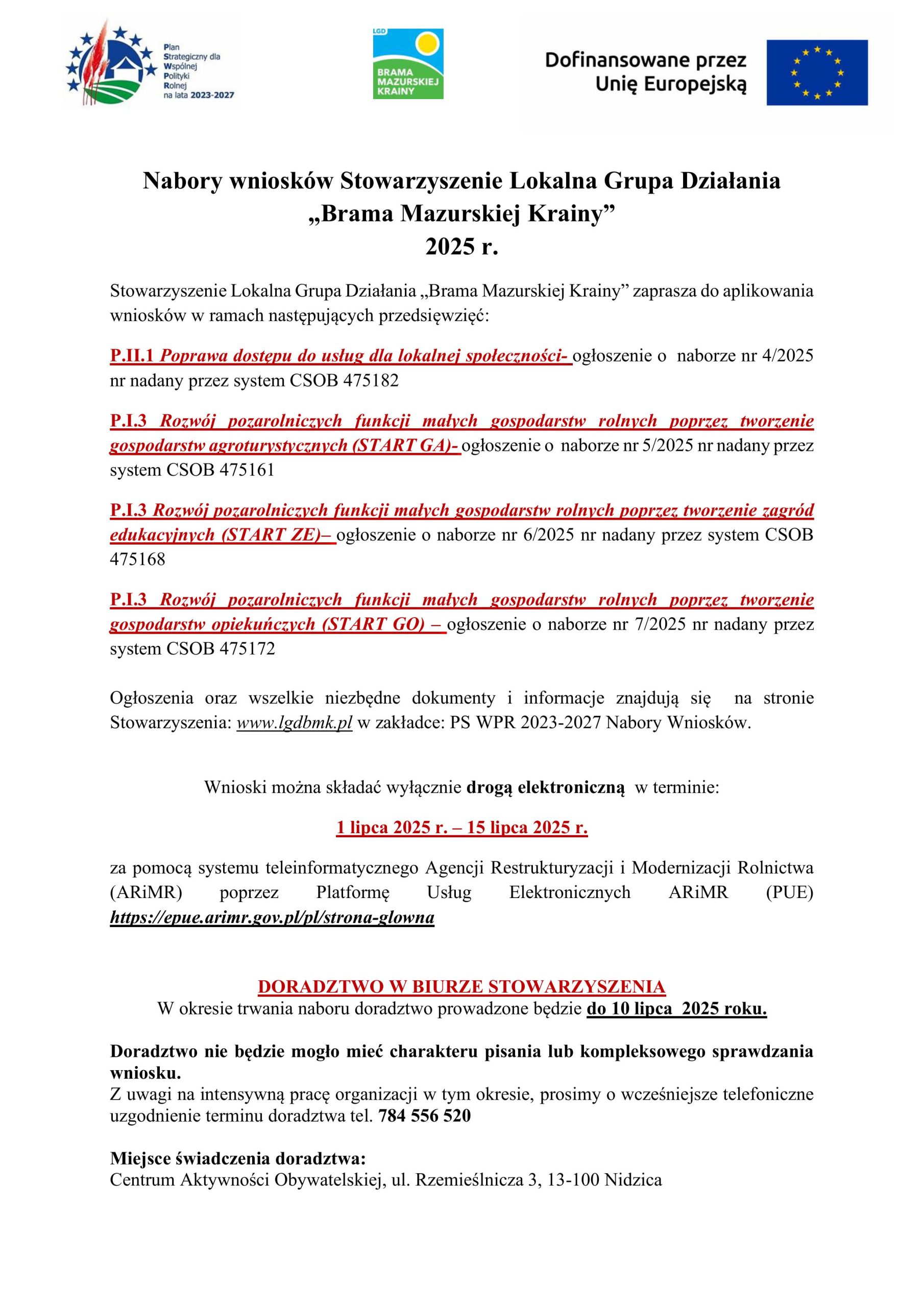 Plan Strategiczny dla Wspólnej Polityki Rolnej na lata 2023-2027

LGD BRAMA MAZURSKIEJ KRAINY

Dofinansowane przez Unię Europejską

Nabory wniosków Stowarzyszenie Lokalna Grupa Działania „Brama Mazurskiej Krainy” 2025 r.

Stowarzyszenie Lokalna Grupa Działania „Brama Mazurskiej Krainy” zaprasza do aplikowania wniosków w ramach następujących przedsięwzięć:

P.II.1 Poprawa dostępu do usług dla lokalnej społeczności- ogłoszenie o naborze nr 4/2025 nr nadany przez system CSOB 475182

P.I.3 Rozwój pozarolniczych funkcji małych gospodarstw rolnych poprzez tworzenie gospodarstw agroturystycznych (START GA)- ogłoszenie o naborze nr 5/2025 nr nadany przez system CSOB 475161

P.I.3 Rozwój pozarolniczych funkcji małych gospodarstw rolnych poprzez tworzenie zagród edukacyjnych (START ZE)– ogłoszenie o naborze nr 6/2025 nr nadany przez system CSOB 475168

P.I.3 Rozwój pozarolniczych funkcji małych gospodarstw rolnych poprzez tworzenie gospodarstw opiekuńczych (START GO) – ogłoszenie o naborze nr 7/2025 nr nadany przez system CSOB 475172

Ogłoszenia oraz wszelkie niezbędne dokumenty i informacje znajdują się na stronie Stowarzyszenia: www.lgdbmk.pl w zakładce: PS WPR 2023-2027 Nabory Wniosków.

Wnioski można składać wyłącznie drogą elektroniczną w terminie:

1 lipca 2025 r. – 15 lipca 2025 r.

za pomocą systemu teleinformatycznego Agencji Restrukturyzacji i Modernizacji Rolnictwa (ARiMR) poprzez Platformę Usług Elektronicznych ARiMR (PUE) https://epue.arimr.gov.pl/pl/strona-glowna

DORADZTWO W BIURZE STOWARZYSZENIA
W okresie trwania naboru doradztwo prowadzone będzie do 10 lipca 2025 roku.

Doradztwo nie będzie mogło mieć charakteru pisania lub kompleksowego sprawdzania wniosku.
Z uwagi na intensywną pracę organizacji w tym okresie, prosimy o wcześniejsze telefoniczne uzgodnienie terminu doradztwa tel. 784 556 520

Miejsce świadczenia doradztwa:
Centrum Aktywności Obywatelskiej, ul. Rzemieślnicza 3, 13-100 Nidzica